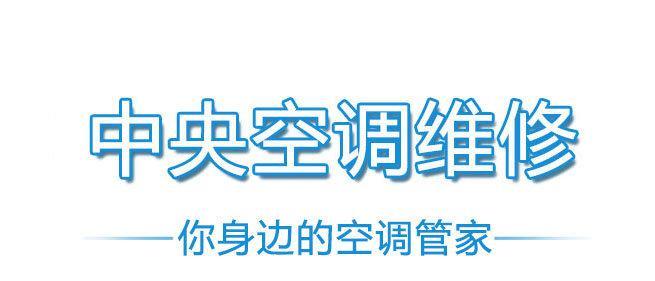 中央空调维修

你身边的空调管家